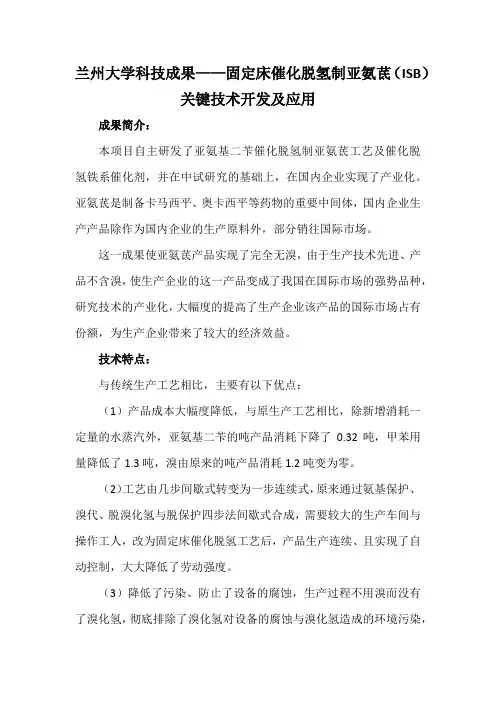 兰州大学科技成果——固定床催化脱氢制亚氨芪（ISB）关键技术开发及应用

成果简介：

本项目自主研发了亚氨基二苄催化脱氢制亚氨芪工艺及催化脱氢铁系催化剂，并在中试研究的基础上，在国内企业实现了产业化。亚氨芪是制备卡马西平、奥卡西平等药物的重要中间体，国内企业生产产品除作为国内企业的生产原料外，部分销往国际市场。

这一成果使亚氨芪产品实现了完全无溴，由于生产技术先进、产品不含溴，使生产企业的这一产品变成了我国在国际市场的强势品种，研究技术的产业化，大幅度的提高了生产企业该产品的国际市场占有份额，为生产企业带来了较大的经济效益。

技术特点：

与传统生产工艺相比，主要有以下优点：

（1）产品成本大幅度降低，与原生产工艺相比，除新增消耗一定量的水蒸汽外，亚氨基二苄的吨产品消耗下降了 0.32 吨，甲苯用量降低了 1.3 吨，溴由原来的吨产品消耗 1.2 吨变为零。

（2）工艺由几步间歇式转变为一步连续式，原来通过氨基保护、溴代、脱溴化氢与脱保护四步法间歇式合成，需要较大的生产车间与操作工人，改为固定床催化脱氢工艺后，产品生产连续、且实现了自动控制，大大降低了劳动强度。

（3）降低了污染、防止了设备的腐蚀，生产过程不用溴而没有了溴化氢，彻底排除了溴化氢对设备的腐蚀与溴化氢造成的环境污染，